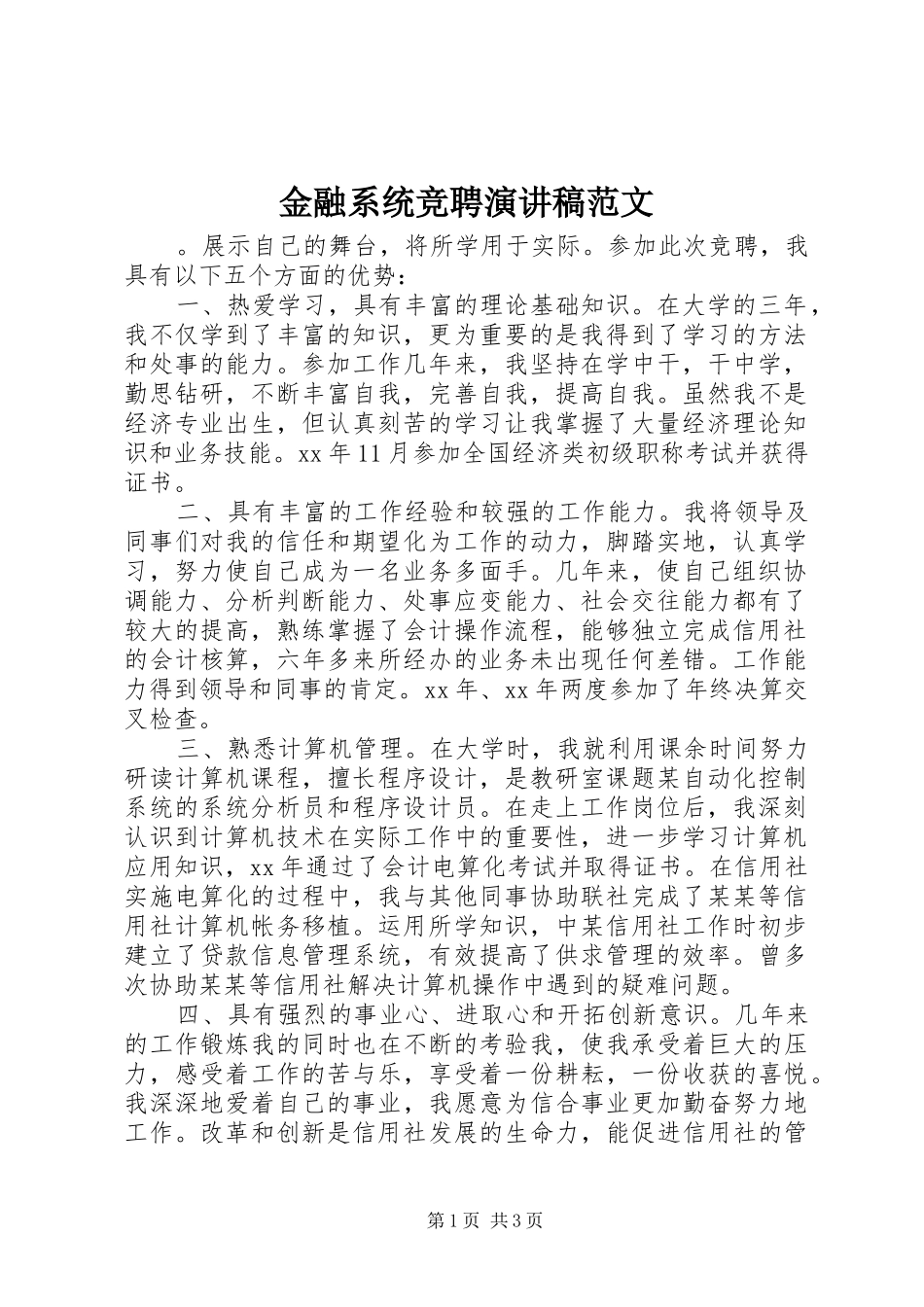 金融系统竞聘演讲稿范文

。展示自己的舞台，将所学用于实际。参加此次竞聘，我具有以下五个方面的优势：

一、热爱学习，具有丰富的理论基础知识。在大学的三年，我不仅学到了丰富的知识，更为重要的是我得到了学习的方法和处事的能力。参加工作几年来，我坚持在学中干，干中学，勤思钻研，不断丰富自我，完善自我，提高自我。虽然我不是经济专业出生，但认真刻苦的学习让我掌握了大量经济理论知识和业务技能。xx 年 11 月参加全国经济类初级职称考试并获得证书。

二、具有丰富的工作经验和较强的工作能力。我将领导及同事们对我的信任和期望化为工作的动力，脚踏实地，认真学习，努力使自己成为一名业务多面手。几年来，使自己组织协调能力、分析判断能力、处事应变能力、社会交往能力都有了较大的提高，熟练掌握了会计操作流程，能够独立完成信用社的会计核算，六年多来所经办的业务未出现任何差错。工作能力得到领导和同事的肯定。xx 年、xx 年两度参加了年终决算交叉检查。

三、熟悉计算机管理。在大学时，我就利用课余时间努力研读计算机课程，擅长程序设计，是教研室课题某自动化控制系统的系统分析员和程序设计员。在走上工作岗位后，我深刻认识到计算机技术在实际工作中的重要性，进一步学习计算机应用知识，xx 年通过了会计电算化考试并取得证书。在信用社实施电算化的过程中，我与其他同事协助联社完成了某某等信用社计算机帐务移植。运用所学知识，中某信用社工作时初步建立了贷款信息管理系统，有效提高了供求管理的效率。曾多次协助某某等信用社解决计算机操作中遇到的疑难问题。

四、具有强烈的事业心、进取心和开拓创新意识。几年来的工作锻炼我的同时也在不断的考验我，使我承受着巨大的压力，感受着工作的苦与乐，享受着一份耕耘，一份收获的喜悦。我深深地爱着自己的事业，我愿意为信合事业更加勤奋努力地工作。改革和创新是信用社发展的生命力，能促进信用社的管

第 1 页 共 3 页